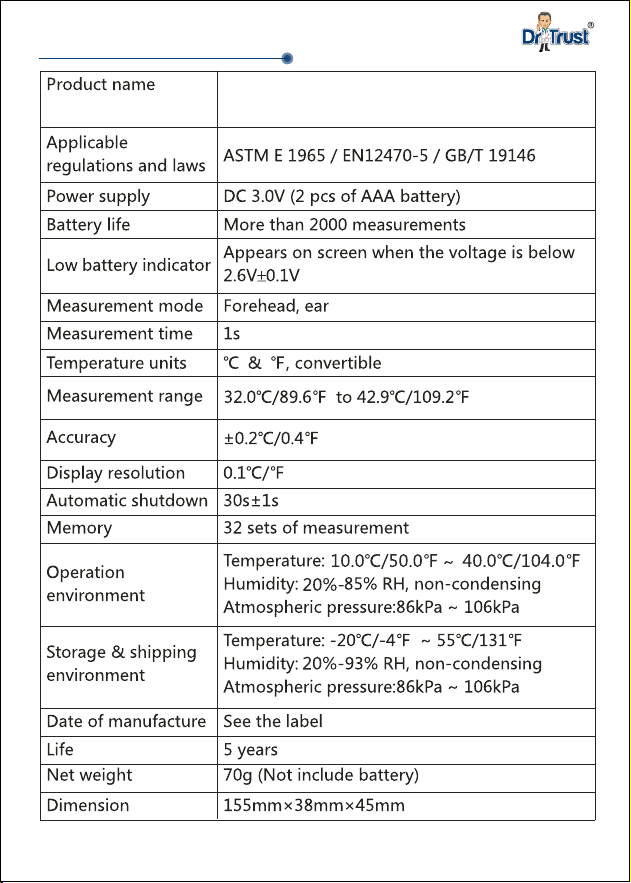 Dr Trust®

| Product name |  |
|---|---|
| Applicable regulations and laws | ASTM E 1965 / EN12470-5 / GB/T 19146 |
| Power supply | DC 3.0V (2 pcs of AAA battery) |
| Battery life | More than 2000 measurements |
| Low battery indicator | Appears on screen when the voltage is below 2.6V±0.1V |
| Measurement mode | Forehead, ear |
| Measurement time | 1s |
| Temperature units | ℃ & ℉, convertible |
| Measurement range | 32.0℃/89.6℉ to 42.9℃/109.2℉ |
| Accuracy | ±0.2℃/0.4℉ |
| Display resolution | 0.1℃/℉ |
| Automatic shutdown | 30s±1s |
| Memory | 32 sets of measurement |
| Operation environment | Temperature: 10.0℃/50.0℉ ~ 40.0℃/104.0℉ Humidity: 20%-85% RH, non-condensing Atmospheric pressure:86kPa ~ 106kPa |
| Storage & shipping environment | Temperature: -20℃/-4℉ ~ 55℃/131℉ Humidity: 20%-93% RH, non-condensing Atmospheric pressure:86kPa ~ 106kPa |
| Date of manufacture | See the label |
| Life | 5 years |
| Net weight | 70g (Not include battery) |
| Dimension | 155mm×38mm×45mm |